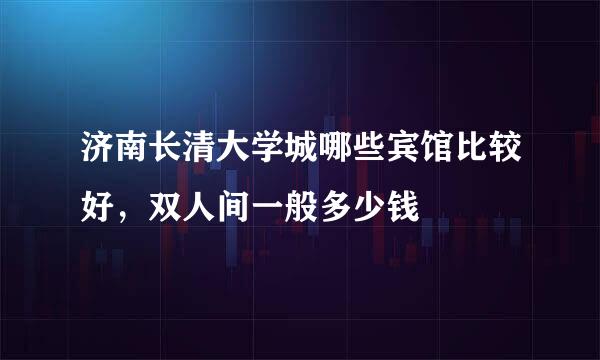 济南长清大学城哪些宾馆比较好，双人间一般多少钱